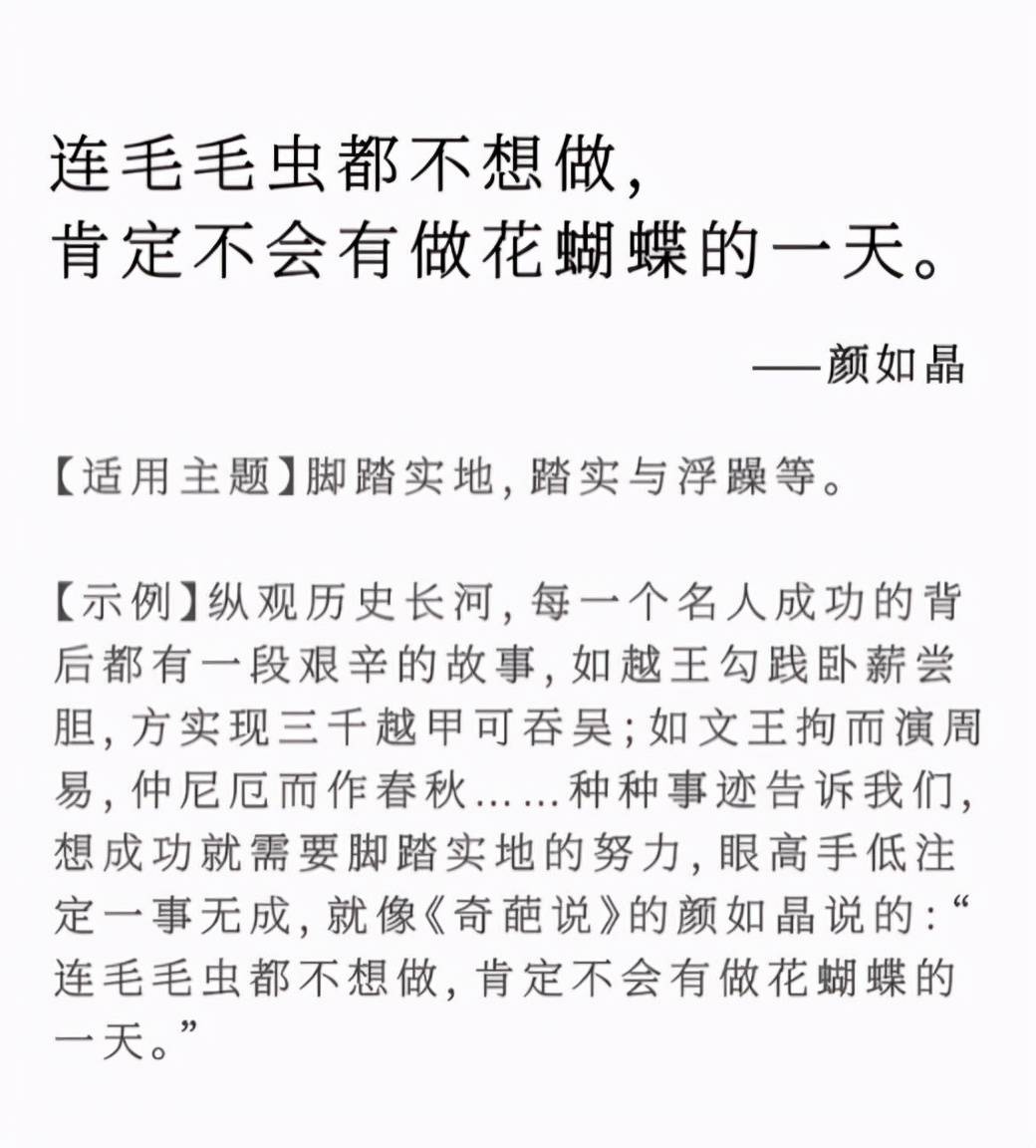 连毛毛虫都不想做，
肯定不会有做花蝴蝶的一天。

——颜如晶

【适用主题】脚踏实地，踏实与浮躁等。

【示例】纵观历史长河，每一个名人成功的背后都有一段艰辛的故事，如越王勾践卧薪尝胆，方实现三千越甲可吞吴；如文王拘而演周易，仲尼厄而作春秋……种种事迹告诉我们，想成功就需要脚踏实地的努力，眼高手低注定一事无成，就像《奇葩说》的颜如晶说的：“连毛毛虫都不想做，肯定不会有做花蝴蝶的一天。”